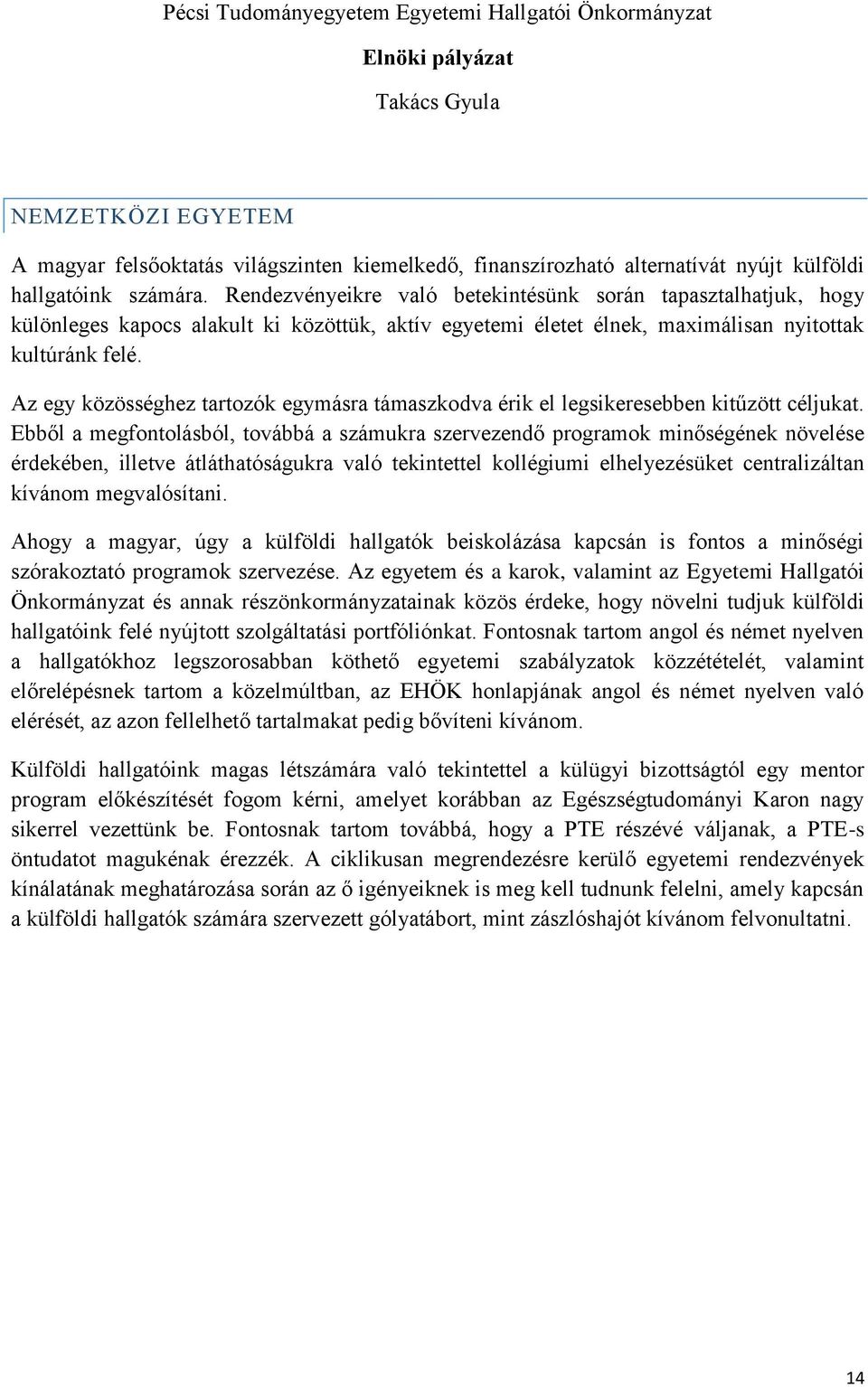 Pécsi Tudományegyetem Egyetemi Hallgatói Önkormányzat

Elnöki pályázat

Takács Gyula

NEMZETKÖZI EGYETEM

A magyar felsőoktatás világszinten kiemelkedő, finanszírozható alternatívát nyújt külföldi hallgatóink számára. Rendezvényeikre való betekintésünk során tapasztalhatjuk, hogy különleges kapocs alakult ki közöttük, aktív egyetemi életet élnek, maximálisan nyitottak kultúránk felé.

Az egy közösséghez tartozók egymásra támaszkodva érik el legsikeresebben kitűzött céljukat. Ebből a megfontolásból, továbbá a számukra szervezendő programok minőségének növelése érdekében, illetve átláthatóságukra való tekintettel kollégiumi elhelyezésüket centralizáltan kívánom megvalósítani.

Ahogy a magyar, úgy a külföldi hallgatók beiskolázása kapcsán is fontos a minőségi szórakoztató programok szervezése. Az egyetem és a karok, valamint az Egyetemi Hallgatói Önkormányzat és annak részönkormányzatainak közös érdeke, hogy növelni tudjuk külföldi hallgatóink felé nyújtott szolgáltatási portfóliónkat. Fontosnak tartom angol és német nyelven a hallgatókhoz legszorosabban köthető egyetemi szabályzatok közzétételét, valamint előrelépésnek tartom a közelmúltban, az EHÖK honlapjának angol és német nyelven való elérését, az azon fellelhető tartalmakat pedig bővíteni kívánom.

Külföldi hallgatóink magas létszámára való tekintettel a külügyi bizottságtól egy mentor program előkészítését fogom kérni, amelyet korábban az Egészségtudományi Karon nagy sikerrel vezettünk be. Fontosnak tartom továbbá, hogy a PTE részévé váljanak, a PTE-s öntudatot magukénak érezzék. A ciklikusan megrendezésre kerülő egyetemi rendezvények kínálatának meghatározása során az ő igényeiknek is meg kell tudnunk felelni, amely kapcsán a külföldi hallgatók számára szervezett gólyatábort, mint zászlóshajót kívánom felvonultatni.

14